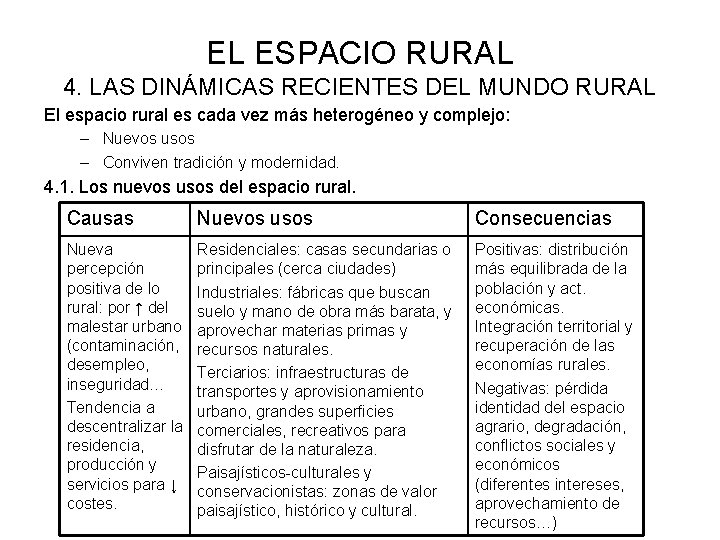 EL ESPACIO RURAL
4. LAS DINÁMICAS RECIENTES DEL MUNDO RURAL

El espacio rural es cada vez más heterogéneo y complejo:
– Nuevos usos
– Conviven tradición y modernidad.

4.1. Los nuevos usos del espacio rural.

| Causas | Nuevos usos | Consecuencias |
|---|---|---|
| Nueva percepción positiva de lo rural: por ↑ del malestar urbano (contaminación, desempleo, inseguridad… Tendencia a descentralizar la residencia, producción y servicios para ↓ costes. | Residenciales: casas secundarias o principales (cerca ciudades) Industriales: fábricas que buscan suelo y mano de obra más barata, y aprovechar materias primas y recursos naturales. Terciarios: infraestructuras de transportes y aprovisionamiento urbano, grandes superficies comerciales, recreativos para disfrutar de la naturaleza. Paisajísticos-culturales y conservacionistas: zonas de valor paisajístico, histórico y cultural. | Positivas: distribución más equilibrada de la población y act. económicas. Integración territorial y recuperación de las economías rurales. Negativas: pérdida identidad del espacio agrario, degradación, conflictos sociales y económicos (diferentes intereses, aprovechamiento de recursos…) |